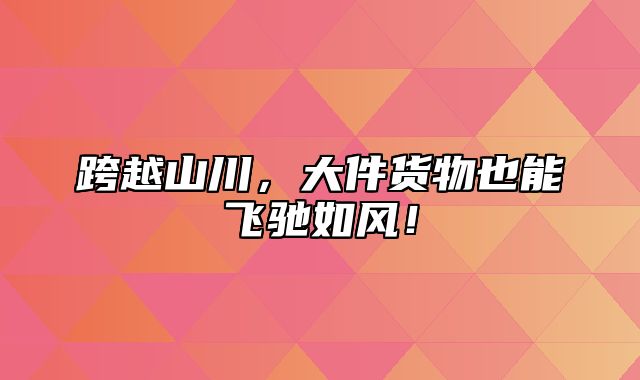 跨越山川，大件货物也能飞驰如风！